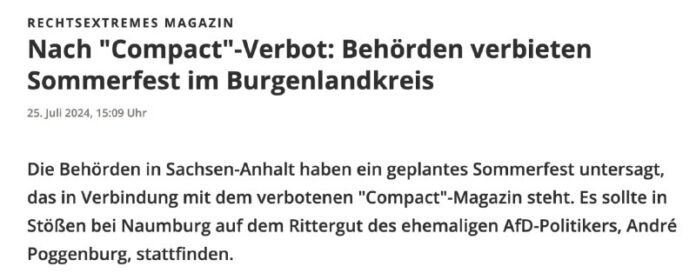 RECHTSEXTREMES MAGAZIN

Nach "Compact"-Verbot: Behörden verbieten Sommerfest im Burgenlandkreis

25. Juli 2024, 15:09 Uhr

Die Behörden in Sachsen-Anhalt haben ein geplantes Sommerfest untersagt, das in Verbindung mit dem verbotenen "Compact"-Magazin steht. Es sollte in Stößen bei Naumburg auf dem Rittergut des ehemaligen AfD-Politikers, André Poggenburg, stattfinden.